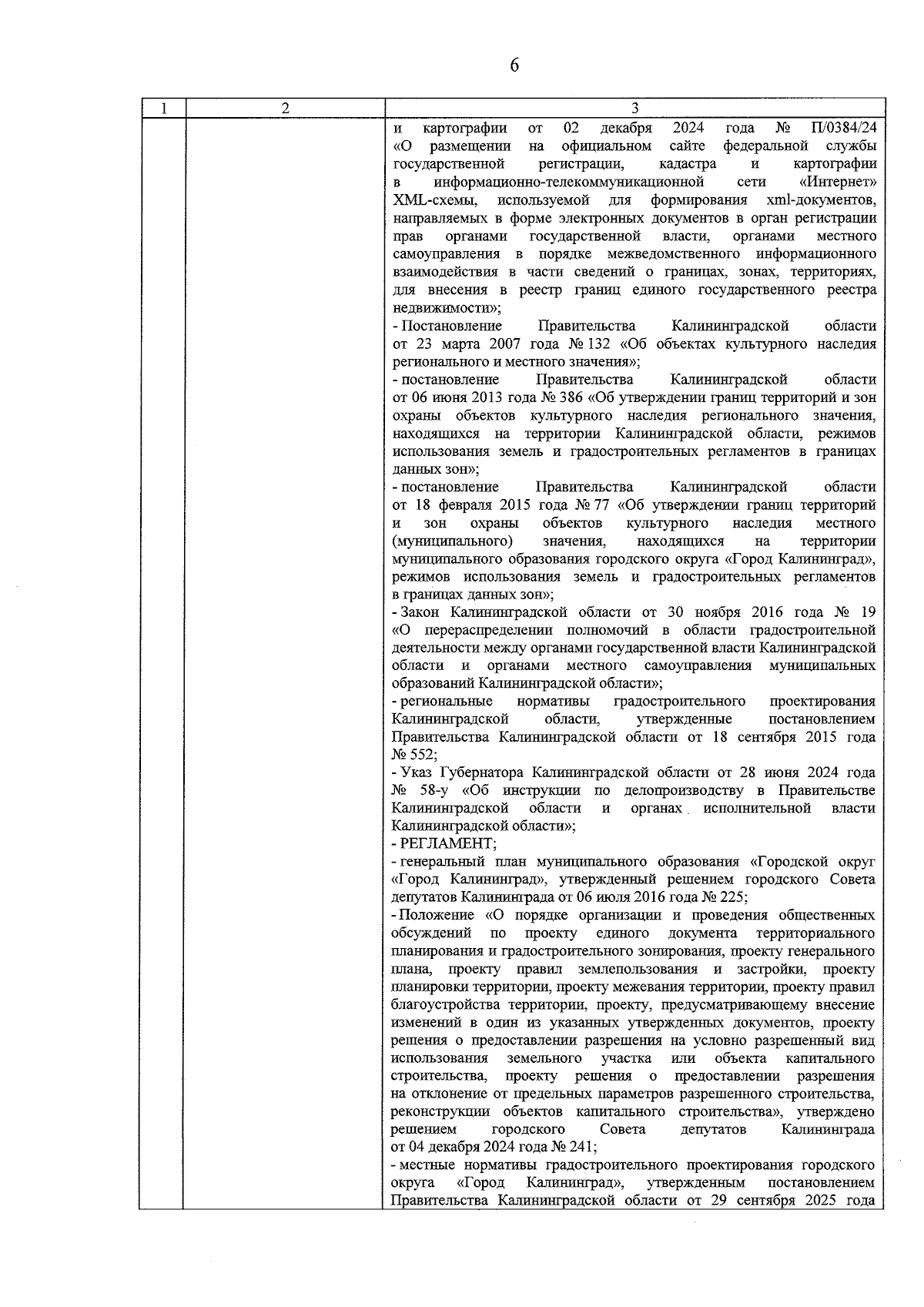 6

| 1 | 2 | 3 |
|---|---|---|
| | | и картографии от 02 декабря 2024 года № П/0384/24 «О размещении на официальном сайте федеральной службы государственной регистрации, кадастра и картографии в информационно-телекоммуникационной сети «Интернет» XML-схемы, используемой для формирования xml-документов, направляемых в форме электронных документов в орган регистрации прав органами государственной власти, органами местного самоуправления в порядке межведомственного информационного взаимодействия в части сведений о границах, зонах, территориях, для внесения в реестр границ единого государственного реестра недвижимости»;<br>- Постановление Правительства Калининградской области от 23 марта 2007 года № 132 «Об объектах культурного наследия регионального и местного значения»;<br>- постановление Правительства Калининградской области от 06 июня 2013 года № 386 «Об утверждении границ территорий и зон охраны объектов культурного наследия регионального значения, находящихся на территории Калининградской области, режимов использования земель и градостроительных регламентов в границах данных зон»;<br>- постановление Правительства Калининградской области от 18 февраля 2015 года № 77 «Об утверждении границ территорий и зон охраны объектов культурного наследия местного (муниципального) значения, находящихся на территории муниципального образования городского округа «Город Калининград», режимов использования земель и градостроительных регламентов в границах данных зон»;<br>- Закон Калининградской области от 30 ноября 2016 года № 19 «О перераспределении полномочий в области градостроительной деятельности между органами государственной власти Калининградской области и органами местного самоуправления муниципальных образований Калининградской области»;<br>- региональные нормативы градостроительного проектирования Калининградской области, утвержденные постановлением Правительства Калининградской области от 18 сентября 2015 года № 552;<br>- Указ Губернатора Калининградской области от 28 июня 2024 года № 58-у «Об инструкции по делопроизводству в Правительстве Калининградской области и органах исполнительной власти Калининградской области»;<br>- РЕГЛАМЕНТ;<br>- генеральный план муниципального образования «Городской округ «Город Калининград», утвержденный решением городского Совета депутатов Калининграда от 06 июля 2016 года № 225;<br>- Положение «О порядке организации и проведения общественных обсуждений по проекту единого документа территориального планирования и градостроительного зонирования, проекту генерального плана, проекту правил землепользования и застройки, проекту планировки территории, проекту межевания территории, проекту правил благоустройства территории, проекту, предусматривающему внесение изменений в один из указанных утвержденных документов, проекту решения о предоставлении разрешения на условно разрешенный вид использования земельного участка или объекта капитального строительства, проекту решения о предоставлении разрешения на отклонение от предельных параметров разрешенного строительства, реконструкции объектов капитального строительства», утверждено решением городского Совета депутатов Калининграда от 04 декабря 2024 года № 241;<br>- местные нормативы градостроительного проектирования городского округа «Город Калининград», утвержденным постановлением Правительства Калининградской области от 29 сентября 2025 года |